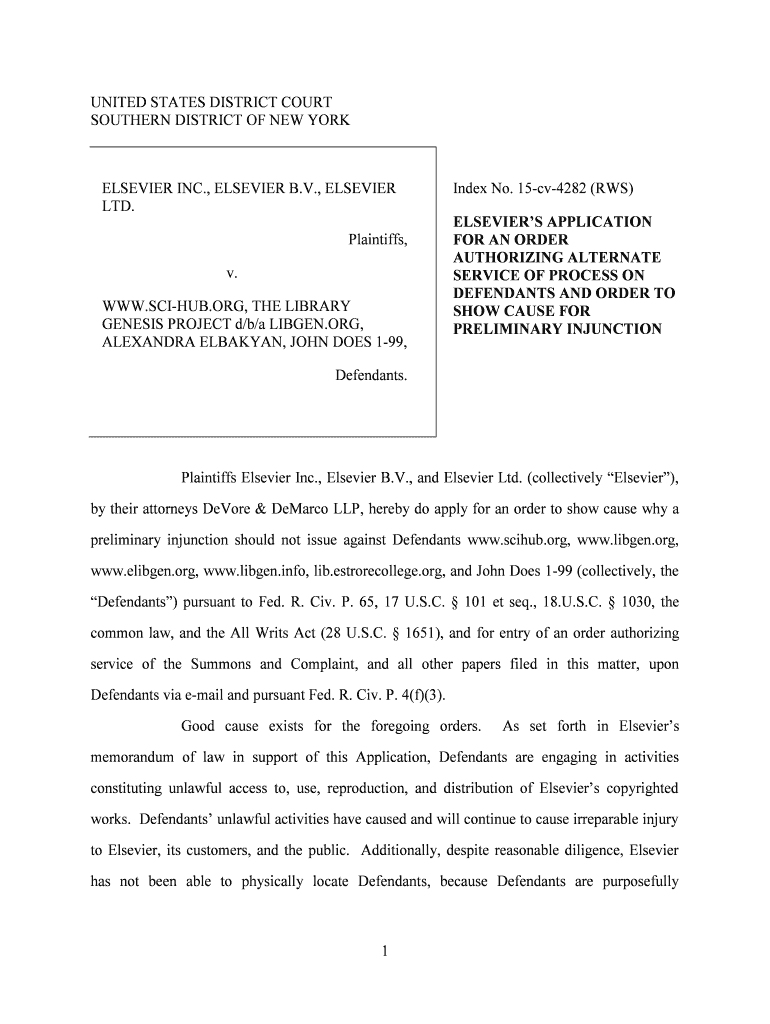 UNITED STATES DISTRICT COURT
SOUTHERN DISTRICT OF NEW YORK

ELSEVIER INC., ELSEVIER B.V., ELSEVIER LTD.

Plaintiffs,

v.

WWW.SCI-HUB.ORG, THE LIBRARY GENESIS PROJECT d/b/a LIBGEN.ORG, ALEXANDRA ELBAKYAN, JOHN DOES 1-99,

Defendants.

Index No. 15-cv-4282 (RWS)

ELSEVIER'S APPLICATION FOR AN ORDER AUTHORIZING ALTERNATE SERVICE OF PROCESS ON DEFENDANTS AND ORDER TO SHOW CAUSE FOR PRELIMINARY INJUNCTION

Plaintiffs Elsevier Inc., Elsevier B.V., and Elsevier Ltd. (collectively "Elsevier"), by their attorneys DeVore & DeMarco LLP, hereby do apply for an order to show cause why a preliminary injunction should not issue against Defendants www.scihub.org, www.libgen.org, www.elibgen.org, www.libgen.info, lib.estrorecollege.org, and John Does 1-99 (collectively, the "Defendants") pursuant to Fed. R. Civ. P. 65, 17 U.S.C. § 101 et seq., 18.U.S.C. § 1030, the common law, and the All Writs Act (28 U.S.C. § 1651), and for entry of an order authorizing service of the Summons and Complaint, and all other papers filed in this matter, upon Defendants via e-mail and pursuant Fed. R. Civ. P. 4(f)(3).

Good cause exists for the foregoing orders. As set forth in Elsevier's memorandum of law in support of this Application, Defendants are engaging in activities constituting unlawful access to, use, reproduction, and distribution of Elsevier's copyrighted works. Defendants' unlawful activities have caused and will continue to cause irreparable injury to Elsevier, its customers, and the public. Additionally, despite reasonable diligence, Elsevier has not been able to physically locate Defendants, because Defendants are purposefully

1